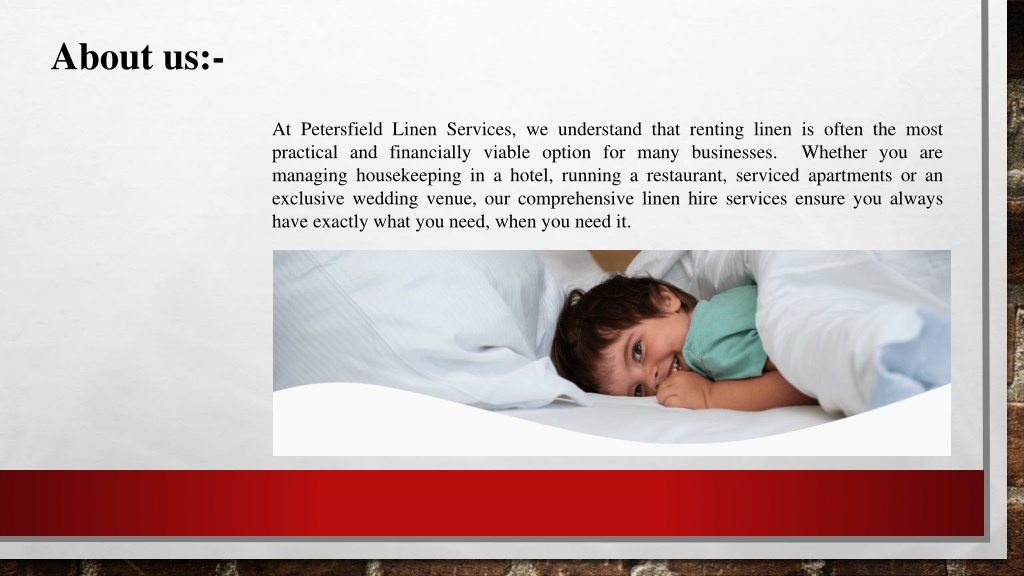 About us:-

At Petersfield Linen Services, we understand that renting linen is often the most practical and financially viable option for many businesses. Whether you are managing housekeeping in a hotel, running a restaurant, serviced apartments or an exclusive wedding venue, our comprehensive linen hire services ensure you always have exactly what you need, when you need it.